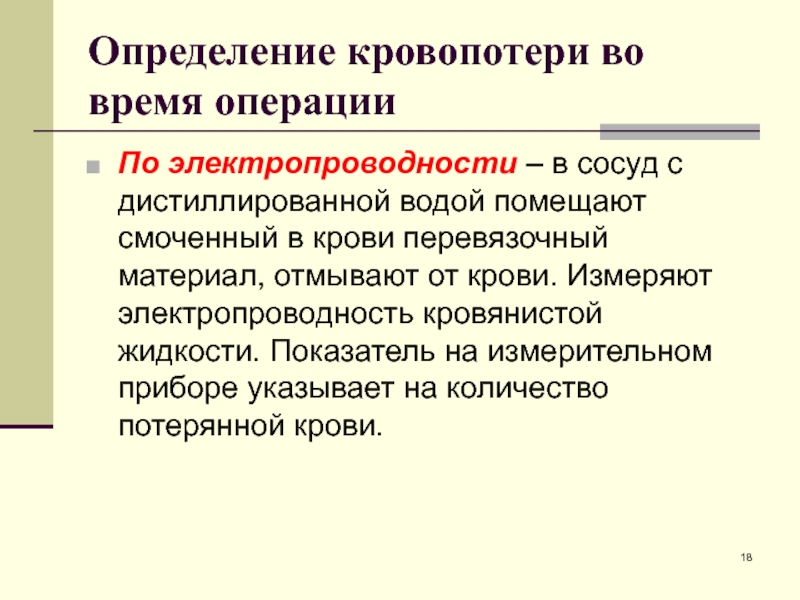 Определение кровопотери во время операции

• По электропроводности – в сосуд с дистиллированной водой помещают смоченный в крови перевязочный материал, отмывают от крови. Измеряют электропроводность кровянистой жидкости. Показатель на измерительном приборе указывает на количество потерянной крови.

18